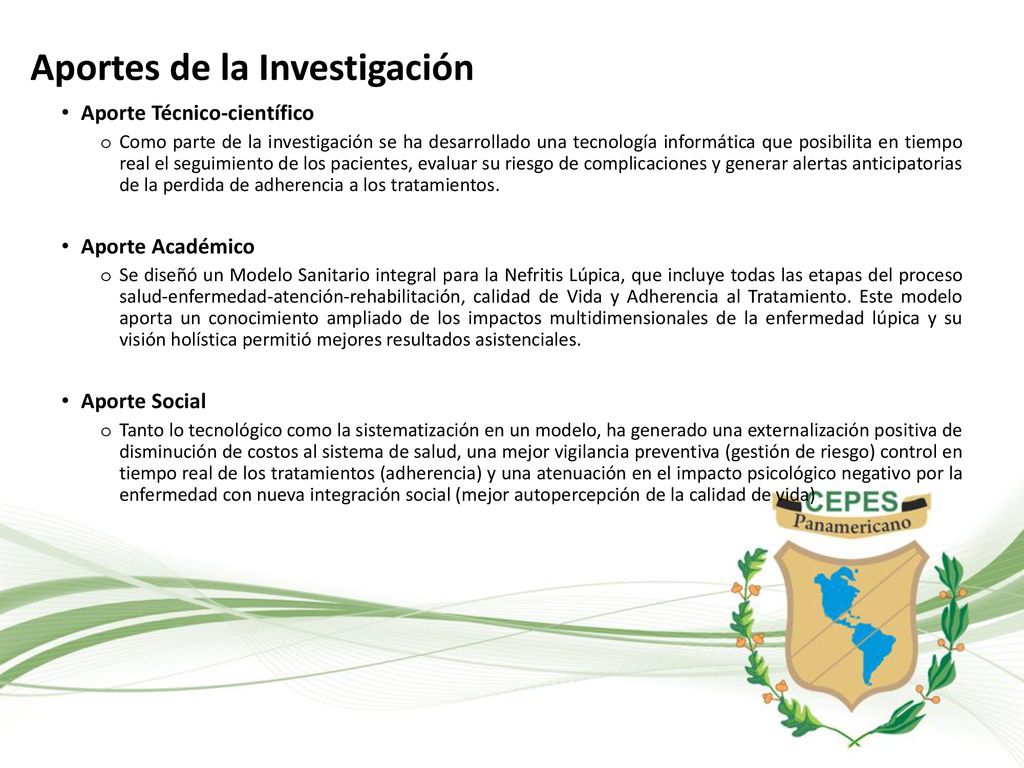 Aportes de la Investigación

• Aporte Técnico-científico

o Como parte de la investigación se ha desarrollado una tecnología informática que posibilita en tiempo real el seguimiento de los pacientes, evaluar su riesgo de complicaciones y generar alertas anticipatorias de la perdida de adherencia a los tratamientos.

• Aporte Académico

o Se diseñó un Modelo Sanitario integral para la Nefritis Lúpica, que incluye todas las etapas del proceso salud-enfermedad-atención-rehabilitación, calidad de Vida y Adherencia al Tratamiento. Este modelo aporta un conocimiento ampliado de los impactos multidimensionales de la enfermedad lúpica y su visión holística permitió mejores resultados asistenciales.

• Aporte Social

o Tanto lo tecnológico como la sistematización en un modelo, ha generado una externalización positiva de disminución de costos al sistema de salud, una mejor vigilancia preventiva (gestión de riesgo) control en tiempo real de los tratamientos (adherencia) y una atenuación en el impacto psicológico negativo por la enfermedad con nueva integración social (mejor autopercepción de la calidad de vida)

CEPES
Panamericano